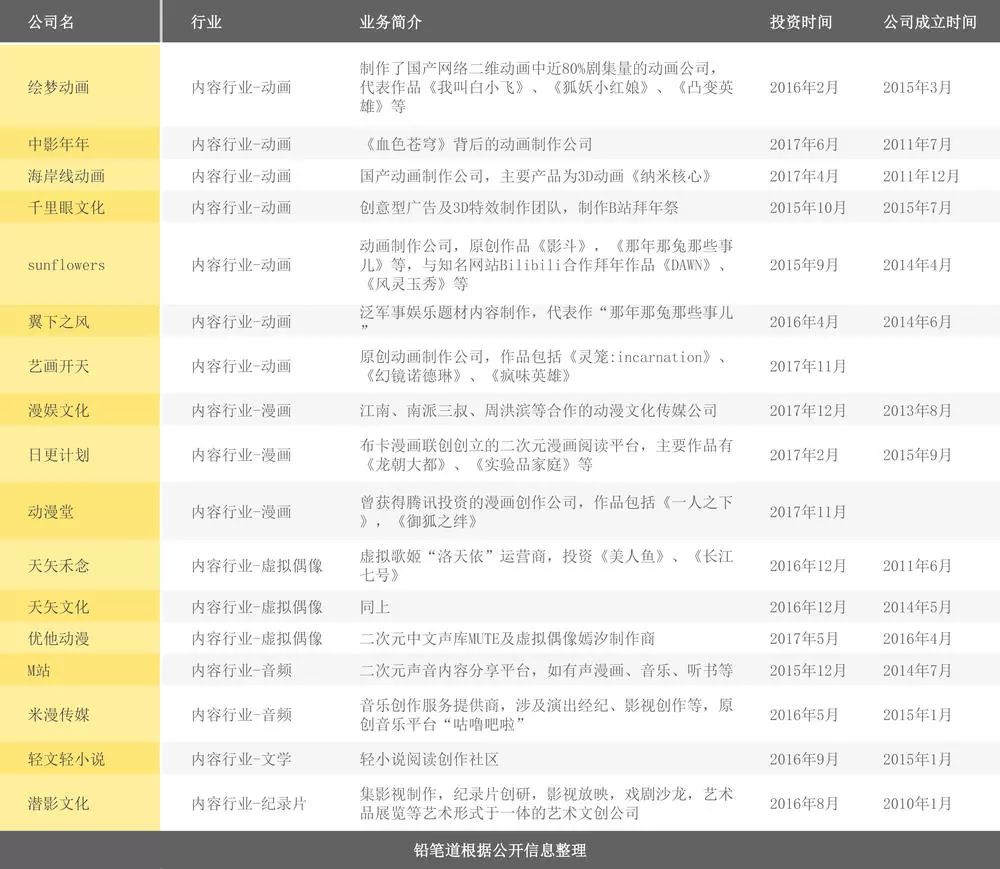 | 公司名 | 行业 | 业务简介 | 投资时间 | 公司成立时间 |
|---|---|---|---|---|
| 绘梦动画 | 内容行业-动画 | 制作了国产网络二维动画中近80%剧集量的动画公司，代表作品《我叫白小飞》、《狐妖小红娘》、《凸变英雄》等 | 2016年2月 | 2015年3月 |
| 中影年年 | 内容行业-动画 | 《血色苍穹》背后的动画制作公司 | 2017年6月 | 2011年7月 |
| 海岸线动画 | 内容行业-动画 | 国产动画制作公司，主要产品为3D动画《纳米核心》 | 2017年4月 | 2011年12月 |
| 千里眼文化 | 内容行业-动画 | 创意型广告及3D特效制作团队，制作B站拜年祭 | 2015年10月 | 2015年7月 |
| sunflowers | 内容行业-动画 | 动画制作公司，原创作品《影斗》，《那年那兔那些事儿》等，与知名网站Bilibili合作拜年作品《DAWN》、《风灵玉秀》等 | 2015年9月 | 2014年4月 |
| 翼下之风 | 内容行业-动画 | 泛军事娱乐题材内容制作，代表作“那年那兔那些事儿” | 2016年4月 | 2014年6月 |
| 艺画开天 | 内容行业-动画 | 原创动画制作公司，作品包括《灵笼:incarnation》、《幻镜诺德琳》、《疯味英雄》 | 2017年11月 | |
| 漫娱文化 | 内容行业-漫画 | 江南、南派三叔、周洪滨等合作的动漫文化传媒公司 | 2017年12月 | 2013年8月 |
| 日更计划 | 内容行业-漫画 | 布卡漫画联创创立的二次元漫画阅读平台，主要作品有《龙朝大都》、《实验品家庭》等 | 2017年2月 | 2015年9月 |
| 动漫堂 | 内容行业-漫画 | 曾获得腾讯投资的漫画创作公司，作品包括《一人之下》，《御狐之绊》 | 2017年11月 | |
| 天矢禾念 | 内容行业-虚拟偶像 | 虚拟歌姬“洛天依”运营商，投资《美人鱼》、《长江七号》 | 2016年12月 | 2011年6月 |
| 天矢文化 | 内容行业-虚拟偶像 | 同上 | 2016年12月 | 2014年5月 |
| 优他动漫 | 内容行业-虚拟偶像 | 二次元中文声库MUTE及虚拟偶像嫣汐制作商 | 2017年5月 | 2016年4月 |
| M站 | 内容行业-音频 | 二次元声音内容分享平台，如有声漫画、音乐、听书等 | 2015年12月 | 2014年7月 |
| 米漫传媒 | 内容行业-音频 | 音乐创作服务提供商，涉及演出经纪、影视创作等，原创音乐平台“咕噜吧啦” | 2016年5月 | 2015年1月 |
| 轻文轻小说 | 内容行业-文学 | 轻小说阅读创作社区 | 2016年9月 | 2015年1月 |
| 潜影文化 | 内容行业-纪录片 | 集影视制作，纪录片创研，影视放映，戏剧沙龙，艺术品展览等艺术形式于一体的艺术文创公司 | 2016年8月 | 2010年1月 |

铅笔道根据公开信息整理